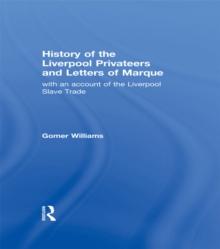 History of the Liverpool Privateers and Letters of Marque

with an account of the Liverpool Slave Trade

Gomer Williams

R